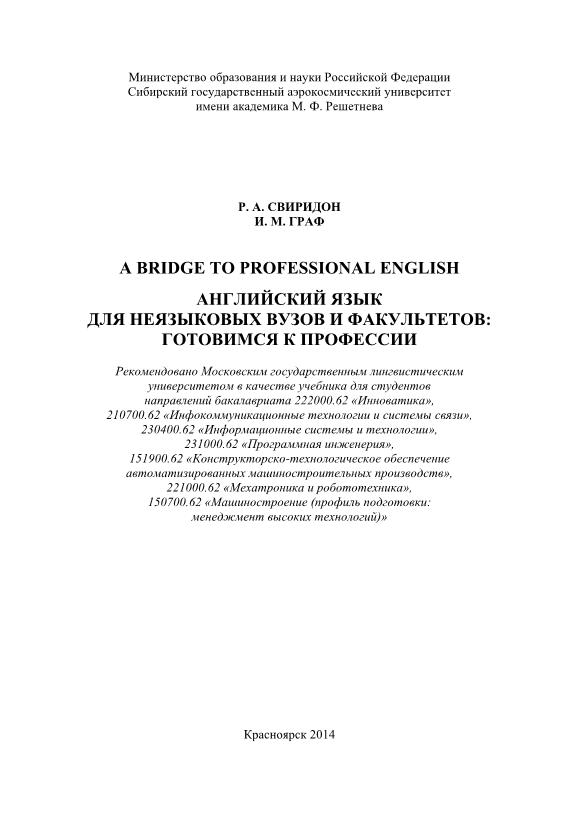 Министерство образования и науки Российской Федерации
Сибирский государственный аэрокосмический университет
имени академика М. Ф. Решетнева

Р. А. СВИРИДОН
И. М. ГРАФ

A BRIDGE TO PROFESSIONAL ENGLISH

АНГЛИЙСКИЙ ЯЗЫК
ДЛЯ НЕЯЗЫКОВЫХ ВУЗОВ И ФАКУЛЬТЕТОВ:
ГОТОВИМСЯ К ПРОФЕССИИ

Рекомендовано Московским государственным лингвистическим университетом в качестве учебника для студентов направлений бакалавриата 222000.62 «Инноватика», 210700.62 «Инфокоммуникационные технологии и системы связи», 230400.62 «Информационные системы и технологии», 231000.62 «Программная инженерия», 151900.62 «Конструкторско-технологическое обеспечение автоматизированных машиностроительных производств», 221000.62 «Мехатроника и робототехника», 150700.62 «Машиностроение (профиль подготовки: менеджмент высоких технологий)»

Красноярск 2014